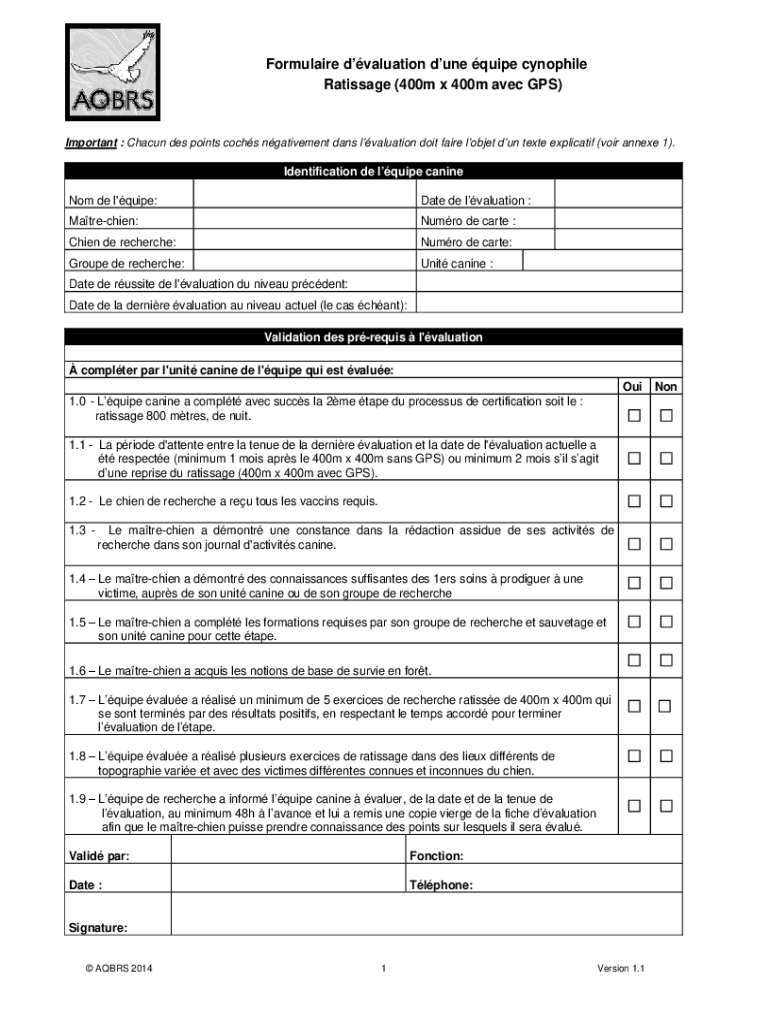 AQBRS

Formulaire d'évaluation d'une équipe cynophile
Ratissage (400m x 400m avec GPS)

Important : Chacun des points cochés négativement dans l'évaluation doit faire l'objet d'un texte explicatif (voir annexe 1).

Identification de l'équipe canine

| Nom de l'équipe: | | Date de l'évaluation : | |
|---|---|---|---|
| Maître-chien: | | Numéro de carte : | |
| Chien de recherche: | | Numéro de carte: | |
| Groupe de recherche: | | Unité canine : | |
| Date de réussite de l'évaluation du niveau précédent: | | | |
| Date de la dernière évaluation au niveau actuel (le cas échéant): | | | |

Validation des pré-requis à l'évaluation

À compléter par l'unité canine de l'équipe qui est évaluée:

| | Oui | Non |
|---|---|---|
| 1.0 - L'équipe canine a complété avec succès la 2ème étape du processus de certification soit le : ratissage 800 mètres, de nuit. | ☐ | ☐ |
| 1.1 - La période d'attente entre la tenue de la dernière évaluation et la date de l'évaluation actuelle a été respectée (minimum 1 mois après le 400m x 400m sans GPS) ou minimum 2 mois s'il s'agit d'une reprise du ratissage (400m x 400m avec GPS). | ☐ | ☐ |
| 1.2 - Le chien de recherche a reçu tous les vaccins requis. | ☐ | ☐ |
| 1.3 - Le maître-chien a démontré une constance dans la rédaction assidue de ses activités de recherche dans son journal d'activités canine. | ☐ | ☐ |
| 1.4 – Le maître-chien a démontré des connaissances suffisantes des 1ers soins à prodiguer à une victime, auprès de son unité canine ou de son groupe de recherche | ☐ | ☐ |
| 1.5 – Le maître-chien a complété les formations requises par son groupe de recherche et sauvetage et son unité canine pour cette étape. | ☐ | ☐ |
| 1.6 – Le maître-chien a acquis les notions de base de survie en forêt. | ☐ | ☐ |
| 1.7 – L'équipe évaluée a réalisé un minimum de 5 exercices de recherche ratissée de 400m x 400m qui se sont terminés par des résultats positifs, en respectant le temps accordé pour terminer l'évaluation de l'étape. | ☐ | ☐ |
| 1.8 – L'équipe évaluée a réalisé plusieurs exercices de ratissage dans des lieux différents de topographie variée et avec des victimes différentes connues et inconnues du chien. | ☐ | ☐ |
| 1.9 – L'équipe de recherche a informé l'équipe canine à évaluer, de la date et de la tenue de l'évaluation, au minimum 48h à l'avance et lui a remis une copie vierge de la fiche d'évaluation afin que le maître-chien puisse prendre connaissance des points sur lesquels il sera évalué. | ☐ | ☐ |

| Validé par: | | Fonction: |
|---|---|---|
| Date : | | Téléphone: |
| Signature: | | |

© AQBRS 2014 1 Version 1.1